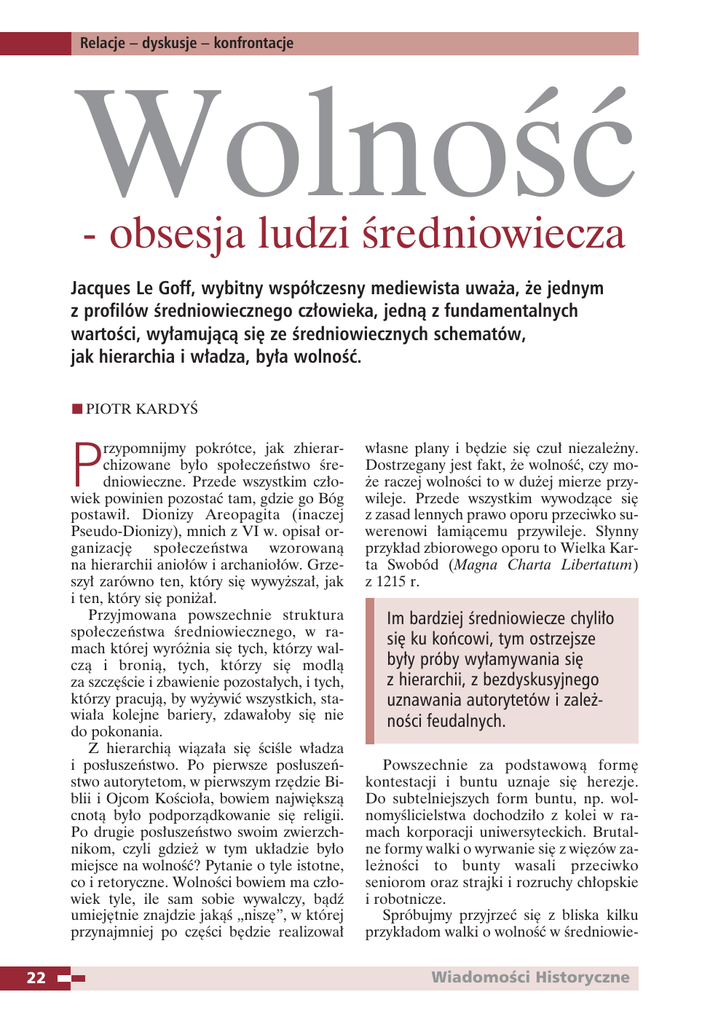 Relacje – dyskusje – konfrontacje

Wolność

- obsesja ludzi średniowiecza

Jacques Le Goff, wybitny współczesny mediewista uważa, że jednym z profilów średniowiecznego człowieka, jedną z fundamentalnych wartości, wyłamującą się ze średniowiecznych schematów, jak hierarchia i władza, była wolność.

PIOTR KARDYŚ

Przypomnijmy pokrótce, jak zhierarchizowane było społeczeństwo średniowieczne. Przede wszystkim człowiek powinien pozostać tam, gdzie go Bóg postawił. Dionizy Areopagita (inaczej Pseudo-Dionizy), mnich z VI w. opisał organizację społeczeństwa wzorowaną na hierarchii aniołów i archaniołów. Grzeszył zarówno ten, który się wywyższał, jak i ten, który się poniżał.

Przyjmowana powszechnie struktura społeczeństwa średniowiecznego, w ramach której wyróżnia się tych, którzy walczą i bronią, tych, którzy się modlą za szczęście i zbawienie pozostałych, i tych, którzy pracują, by wyżywić wszystkich, stawiała kolejne bariery, zdawałoby się nie do pokonania.

Z hierarchią wiązała się ściśle władza i posłuszeństwo. Po pierwsze posłuszeństwo autorytetom, w pierwszym rzędzie Biblii i Ojcom Kościoła, bowiem największą cnotą było podporządkowanie się religii. Po drugie posłuszeństwo swoim zwierzchnikom, czyli gdzież w tym układzie było miejsce na wolność? Pytanie o tyle istotne, co i retoryczne. Wolności bowiem ma człowiek tyle, ile sam sobie wywalczy, bądź umiejętnie znajdzie jakąś „niszę”, w której przynajmniej po części będzie realizował własne plany i będzie się czuł niezależny. Dostrzegany jest fakt, że wolność, czy może raczej wolności to w dużej mierze przywileje. Przede wszystkim wywodzące się z zasad lennych prawo oporu przeciwko suwerenowi łamiącemu przywileje. Słynny przykład zbiorowego oporu to Wielka Karta Swobód (Magna Charta Libertatum) z 1215 r.

Im bardziej średniowiecze chyliło się ku końcowi, tym ostrzejsze były próby wyłamywania się z hierarchii, z bezdyskusyjnego uznawania autorytetów i zależności feudalnych.

Powszechnie za podstawową formę kontestacji i buntu uznaje się herezje. Do subtelniejszych form buntu, np. wolnomyślicielstwa dochodziło z kolei w ramach korporacji uniwersyteckich. Brutalne formy walki o wyrwanie się z więzów zależności to bunty wasali przeciwko seniorom oraz strajki i rozruchy chłopskie i robotnicze.

Spróbujmy przyjrzeć się z bliska kilku przykładom walki o wolność w średniowie-

22

Wiadomości Historyczne